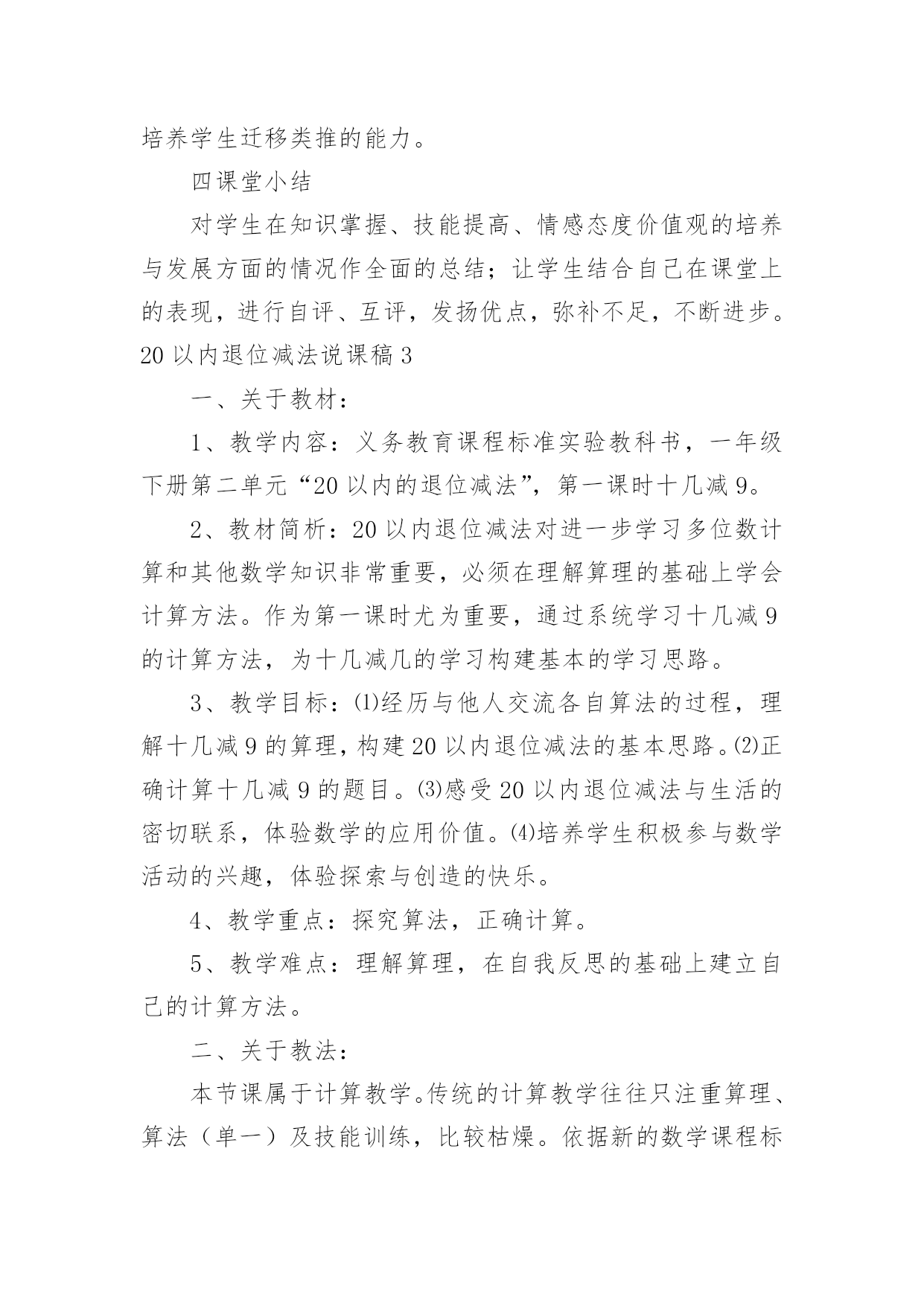 培养学生迁移类推的能力。

四课堂小结

对学生在知识掌握、技能提高、情感态度价值观的培养与发展方面的情况作全面的总结；让学生结合自己在课堂上的表现，进行自评、互评，发扬优点，弥补不足，不断进步。

20 以内退位减法说课稿 3

一、关于教材：

1、教学内容：义务教育课程标准实验教科书，一年级下册第二单元“20 以内的退位减法”，第一课时十几减 9。

2、教材简析：20 以内退位减法对进一步学习多位数计算和其他数学知识非常重要，必须在理解算理的基础上学会计算方法。作为第一课时尤为重要，通过系统学习十几减 9 的计算方法，为十几减几的学习构建基本的学习思路。

3、教学目标：⑴经历与他人交流各自算法的过程，理解十几减 9 的算理，构建 20 以内退位减法的基本思路。⑵正确计算十几减 9 的题目。⑶感受 20 以内退位减法与生活的密切联系，体验数学的应用价值。⑷培养学生积极参与数学活动的兴趣，体验探索与创造的快乐。

4、教学重点：探究算法，正确计算。

5、教学难点：理解算理，在自我反思的基础上建立自己的计算方法。

二、关于教法：

本节课属于计算教学。传统的计算教学往往只注重算理、算法（单一）及技能训练，比较枯燥。依据新的数学课程标